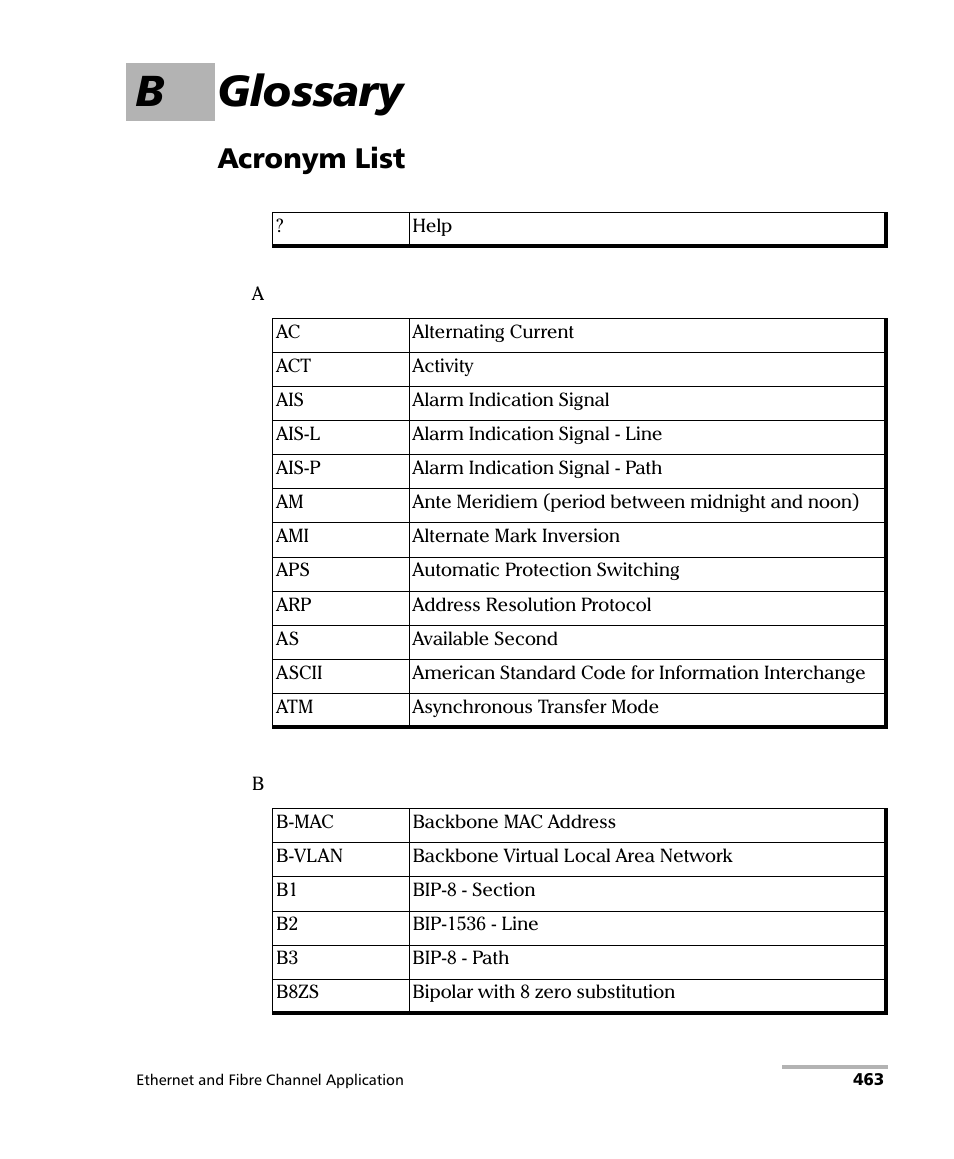 B Glossary

Acronym List

| ? | Help |
|---|---|

A

| AC | Alternating Current |
|---|---|
| ACT | Activity |
| AIS | Alarm Indication Signal |
| AIS-L | Alarm Indication Signal - Line |
| AIS-P | Alarm Indication Signal - Path |
| AM | Ante Meridiem (period between midnight and noon) |
| AMI | Alternate Mark Inversion |
| APS | Automatic Protection Switching |
| ARP | Address Resolution Protocol |
| AS | Available Second |
| ASCII | American Standard Code for Information Interchange |
| ATM | Asynchronous Transfer Mode |

B

| B-MAC | Backbone MAC Address |
|---|---|
| B-VLAN | Backbone Virtual Local Area Network |
| B1 | BIP-8 - Section |
| B2 | BIP-1536 - Line |
| B3 | BIP-8 - Path |
| B8ZS | Bipolar with 8 zero substitution |

Ethernet and Fibre Channel Application 463